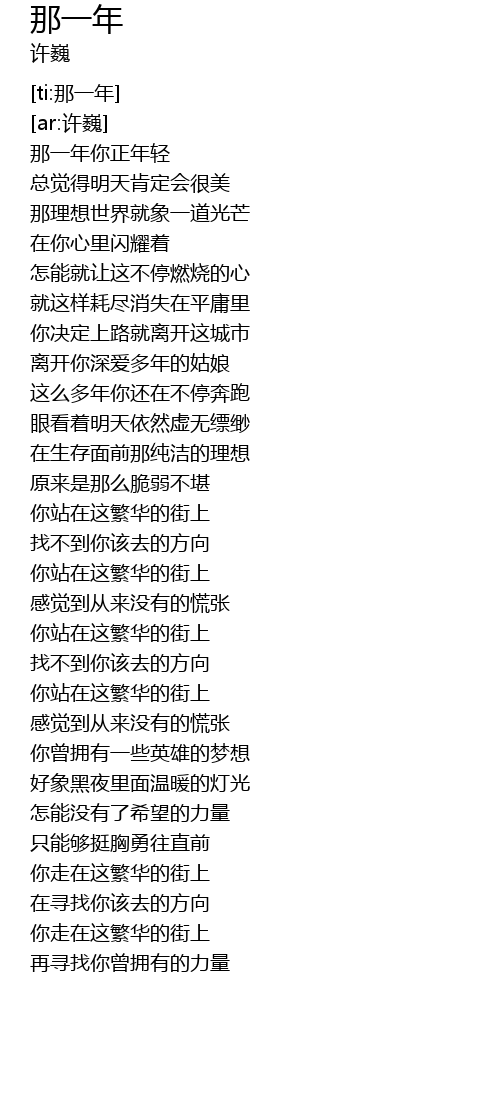 那一年
许巍

[ti:那一年]
[ar:许巍]
那一年你正年轻
总觉得明天肯定会很美
那理想世界就象一道光芒
在你心里闪耀着
怎能就让这不停燃烧的心
就这样耗尽消失在平庸里
你决定上路就离开这城市
离开你深爱多年的姑娘
这么多年你还在不停奔跑
眼看着明天依然虚无缥缈
在生存面前那纯洁的理想
原来是那么脆弱不堪
你站在这繁华的街上
找不到你该去的方向
你站在这繁华的街上
感觉到从来没有的慌张
你站在这繁华的街上
找不到你该去的方向
你站在这繁华的街上
感觉到从来没有的慌张
你曾拥有一些英雄的梦想
好象黑夜里面温暖的灯光
怎能没有了希望的力量
只能够挺胸勇往直前
你走在这繁华的街上
在寻找你该去的方向
你走在这繁华的街上
再寻找你曾拥有的力量